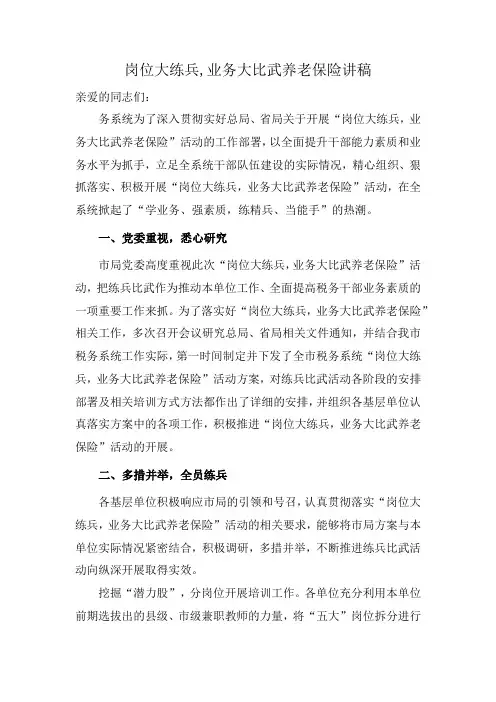 岗位大练兵,业务大比武养老保险讲稿

亲爱的同志们:

务系统为了深入贯彻实好总局、省局关于开展“岗位大练兵，业务大比武养老保险”活动的工作部署，以全面提升干部能力素质和业务水平为抓手，立足全系统干部队伍建设的实际情况，精心组织、狠抓落实、积极开展“岗位大练兵，业务大比武养老保险”活动，在全系统掀起了“学业务、强素质，练精兵、当能手”的热潮。

一、党委重视，悉心研究

市局党委高度重视此次“岗位大练兵,业务大比武养老保险”活动，把练兵比武作为推动本单位工作、全面提高税务干部业务素质的一项重要工作来抓。为了落实好“岗位大练兵，业务大比武养老保险”相关工作，多次召开会议研究总局、省局相关文件通知，并结合我市税务系统工作实际，第一时间制定并下发了全市税务系统“岗位大练兵，业务大比武养老保险”活动方案，对练兵比武活动各阶段的安排部署及相关培训方式方法都作出了详细的安排，并组织各基层单位认真落实方案中的各项工作，积极推进“岗位大练兵，业务大比武养老保险”活动的开展。

二、多措并举，全员练兵

各基层单位积极响应市局的引领和号召，认真贯彻落实“岗位大练兵，业务大比武养老保险”活动的相关要求，能够将市局方案与本单位实际情况紧密结合，积极调研，多措并举，不断推进练兵比武活动向纵深开展取得实效。

挖掘“潜力股”，分岗位开展培训工作。各单位充分利用本单位前期选拔出的县级、市级兼职教师的力量，将“五大”岗位拆分进行